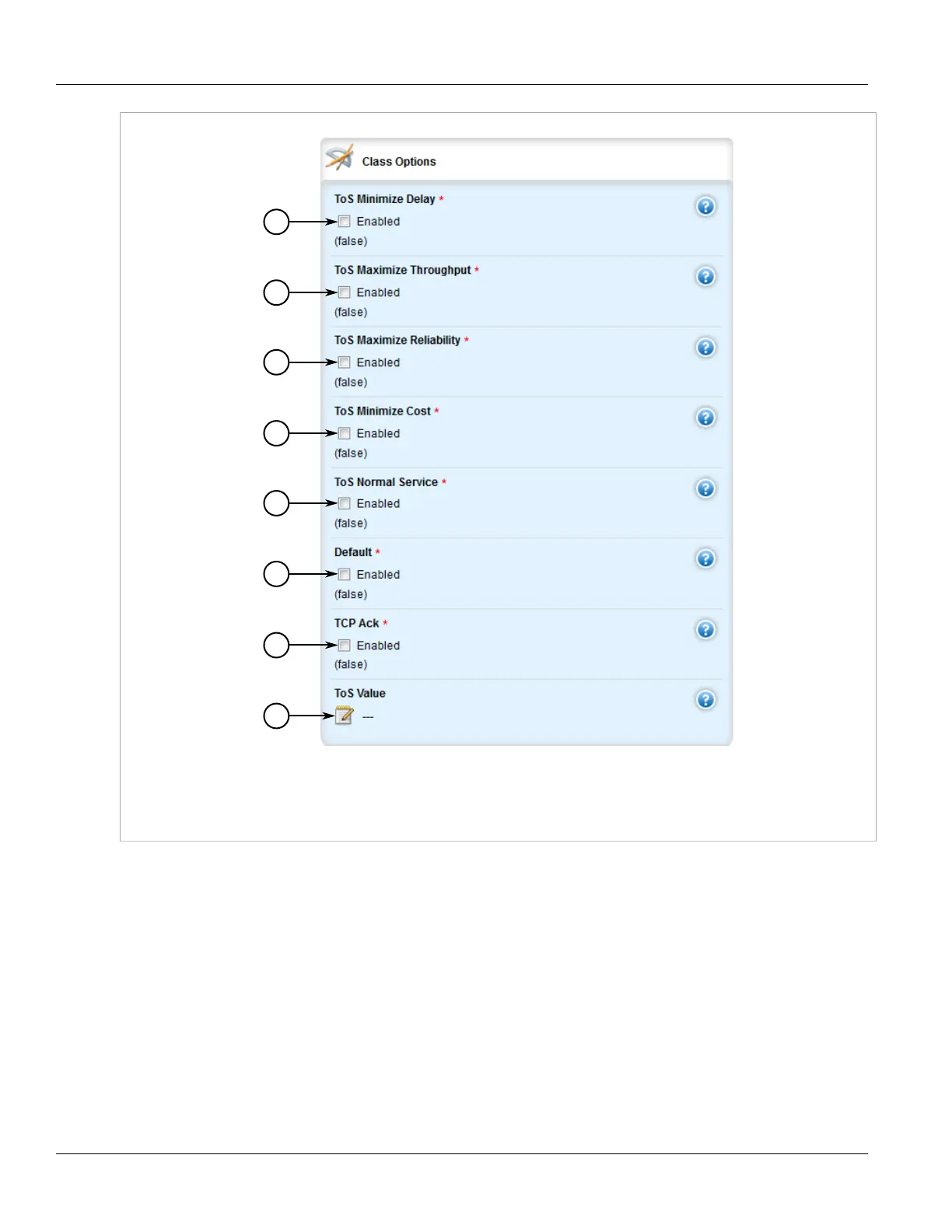 Class Options

ToS Minimize Delay *

Enabled

(false)

ToS Maximize Throughput *

Enabled

(false)

ToS Maximize Reliability *

Enabled

(false)

ToS Minimize Cost *

Enabled

(false)

ToS Normal Service *

Enabled

(false)

Default *

Enabled

(false)

TCP Ack *

Enabled

(false)

ToS Value

---